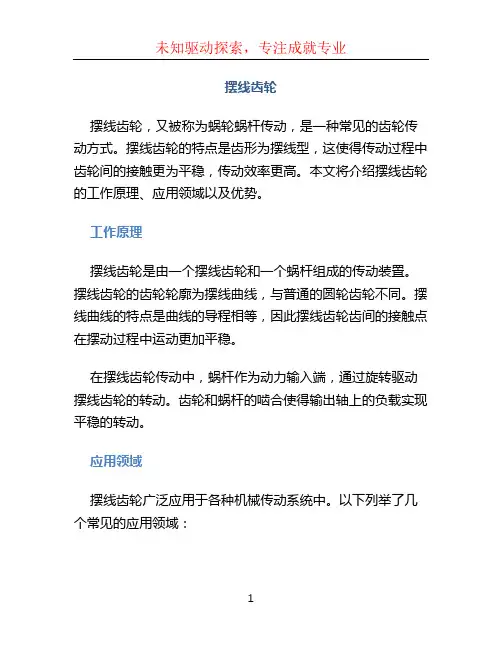 未知驱动探索，专注成就专业

摆线齿轮

摆线齿轮，又被称为蜗轮蜗杆传动，是一种常见的齿轮传动方式。摆线齿轮的特点是齿形为摆线型，这使得传动过程中齿轮间的接触更为平稳，传动效率更高。本文将介绍摆线齿轮的工作原理、应用领域以及优势。

工作原理

摆线齿轮是由一个摆线齿轮和一个蜗杆组成的传动装置。摆线齿轮的齿轮轮廓为摆线曲线，与普通的圆轮齿轮不同。摆线曲线的特点是曲线的导程相等，因此摆线齿轮齿间的接触点在摆动过程中运动更加平稳。

在摆线齿轮传动中，蜗杆作为动力输入端，通过旋转驱动摆线齿轮的转动。齿轮和蜗杆的啮合使得输出轴上的负载实现平稳的转动。

应用领域

摆线齿轮广泛应用于各种机械传动系统中。以下列举了几个常见的应用领域：

1